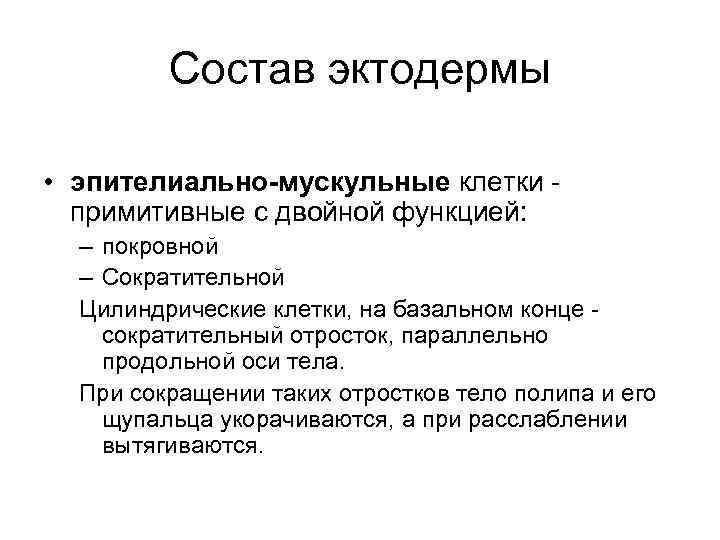 Состав эктодермы

• эпителиально-мускульные клетки - примитивные с двойной функцией:

– покровной
– Сократительной

Цилиндрические клетки, на базальном конце - сократительный отросток, параллельно продольной оси тела.

При сокращении таких отростков тело полипа и его щупальца укорачиваются, а при расслаблении вытягиваются.